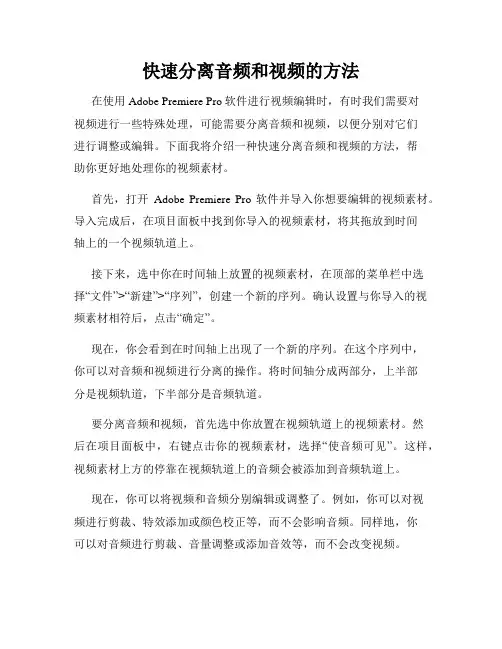 快速分离音频和视频的方法

在使用 Adobe Premiere Pro 软件进行视频编辑时，有时我们需要对视频进行一些特殊处理，可能需要分离音频和视频，以便分别对它们进行调整或编辑。下面我将介绍一种快速分离音频和视频的方法，帮助你更好地处理你的视频素材。

首先，打开 Adobe Premiere Pro 软件并导入你想要编辑的视频素材。导入完成后，在项目面板中找到你导入的视频素材，将其拖放到时间轴上的一个视频轨道上。

接下来，选中你在时间轴上放置的视频素材，在顶部的菜单栏中选择“文件”>“新建”>“序列”，创建一个新的序列。确认设置与你导入的视频素材相符后，点击“确定”。

现在，你会看到在时间轴上出现了一个新的序列。在这个序列中，你可以对音频和视频进行分离的操作。将时间轴分成两部分，上半部分是视频轨道，下半部分是音频轨道。

要分离音频和视频，首先选中你放置在视频轨道上的视频素材。然后在项目面板中，右键点击你的视频素材，选择“使音频可见”。这样，视频素材上方的停靠在视频轨道上的音频会被添加到音频轨道上。

现在，你可以将视频和音频分别编辑或调整了。例如，你可以对视频进行剪裁、特效添加或颜色校正等，而不会影响音频。同样地，你可以对音频进行剪裁、音量调整或添加音效等，而不会改变视频。